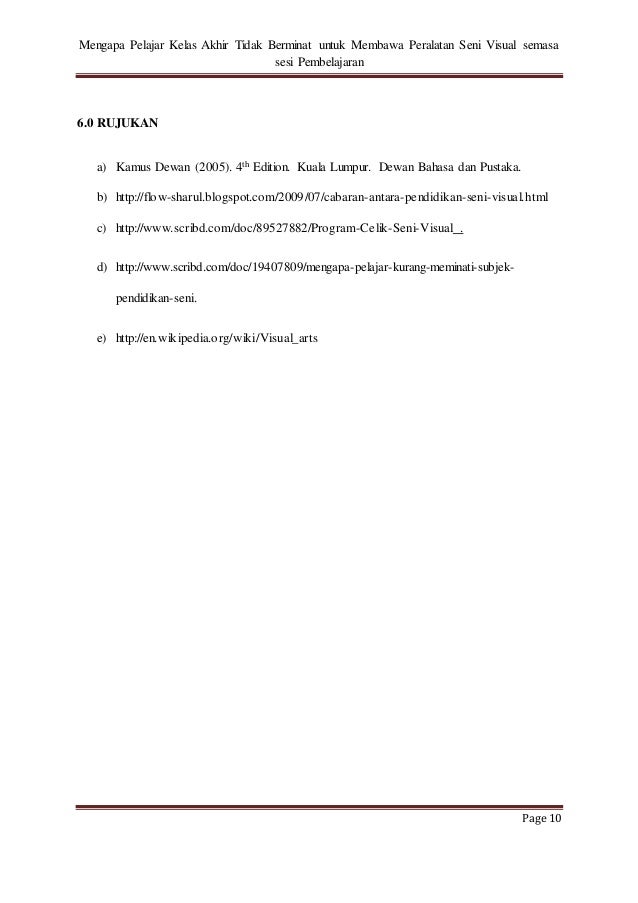 Mengapa Pelajar Kelas Akhir Tidak Berminat untuk Membawa Peralatan Seni Visual semasa sesi Pembelajaran

6.0 RUJUKAN

a) Kamus Dewan (2005). 4$^{th}$ Edition. Kuala Lumpur. Dewan Bahasa dan Pustaka.

b) http://flow-sharul.blogspot.com/2009/07/cabaran-antara-pendidikan-seni-visual.html

c) http://www.scribd.com/doc/89527882/Program-Celik-Seni-Visual_.

d) http://www.scribd.com/doc/19407809/mengapa-pelajar-kurang-meminati-subjek-pendidikan-seni.

e) http://en.wikipedia.org/wiki/Visual_arts

Page 10